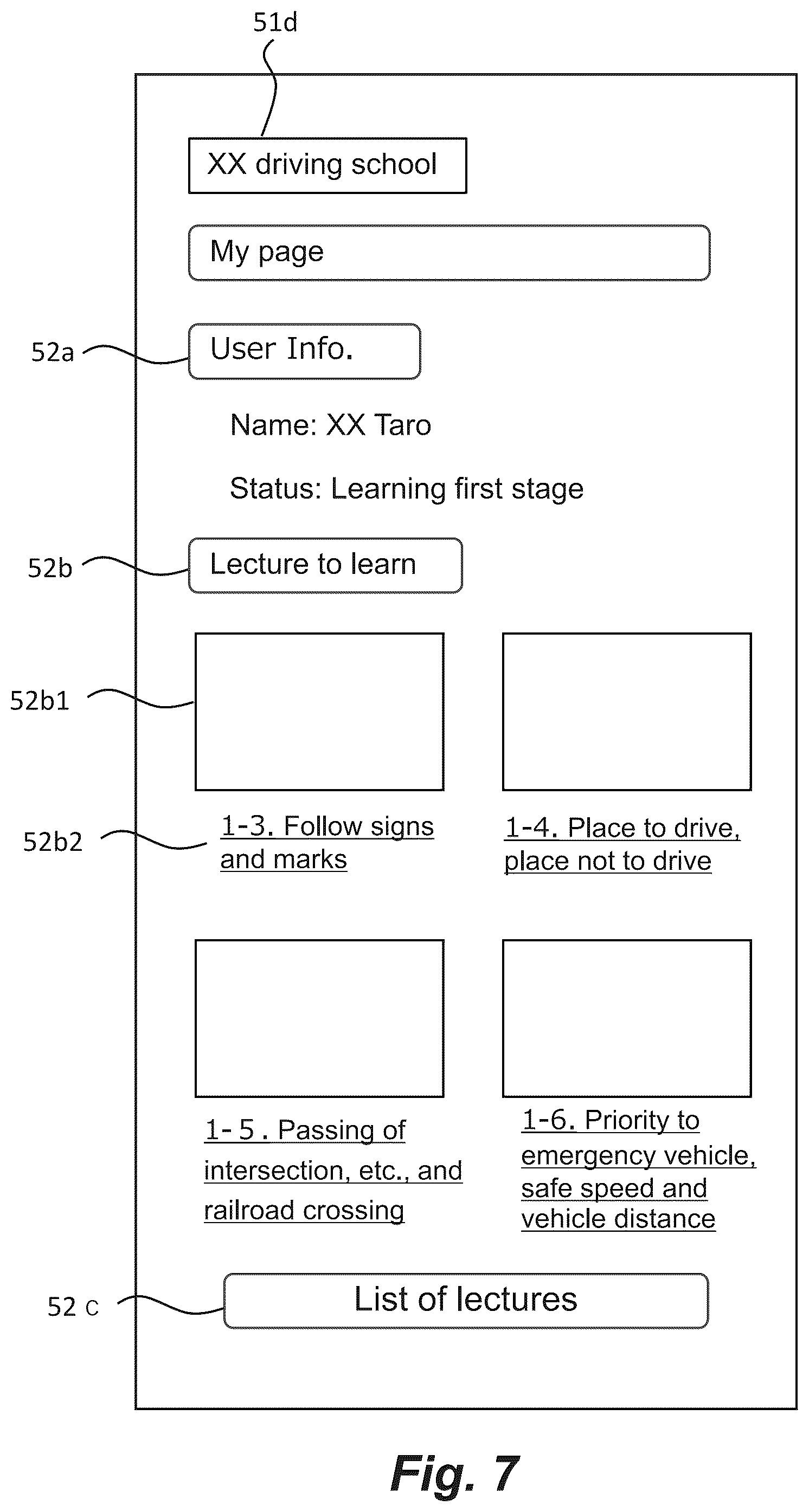 51d

XX driving school

My page

52a

User Info.

Name: XX Taro

Status: Learning first stage

52b

Lecture to learn

52b1

52b2

1-3. Follow signs and marks

1-4. Place to drive, place not to drive

1- 5 . Passing of intersection, etc., and railroad crossing

1-6. Priority to emergency vehicle, safe speed and vehicle distance

52 c

List of lectures

Fig. 7